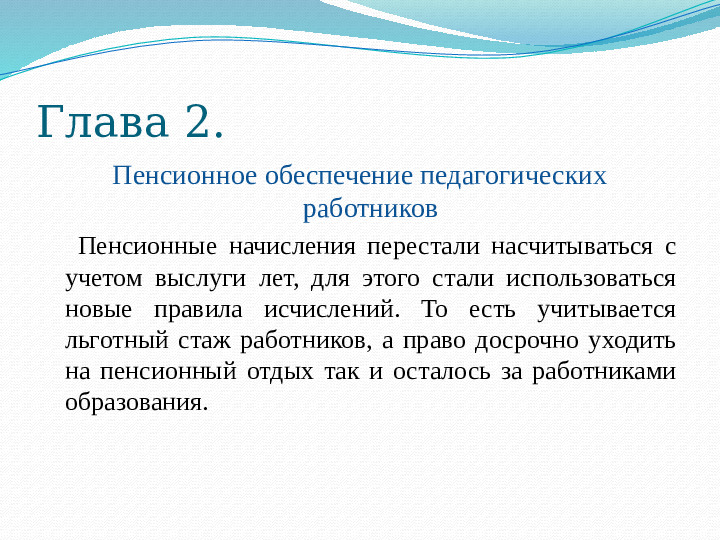 Глава 2.

Пенсионное обеспечение педагогических работников

Пенсионные начисления перестали насчитываться с учетом выслуги лет, для этого стали использоваться новые правила исчислений. То есть учитывается льготный стаж работников, а право досрочно уходить на пенсионный отдых так и осталось за работниками образования.